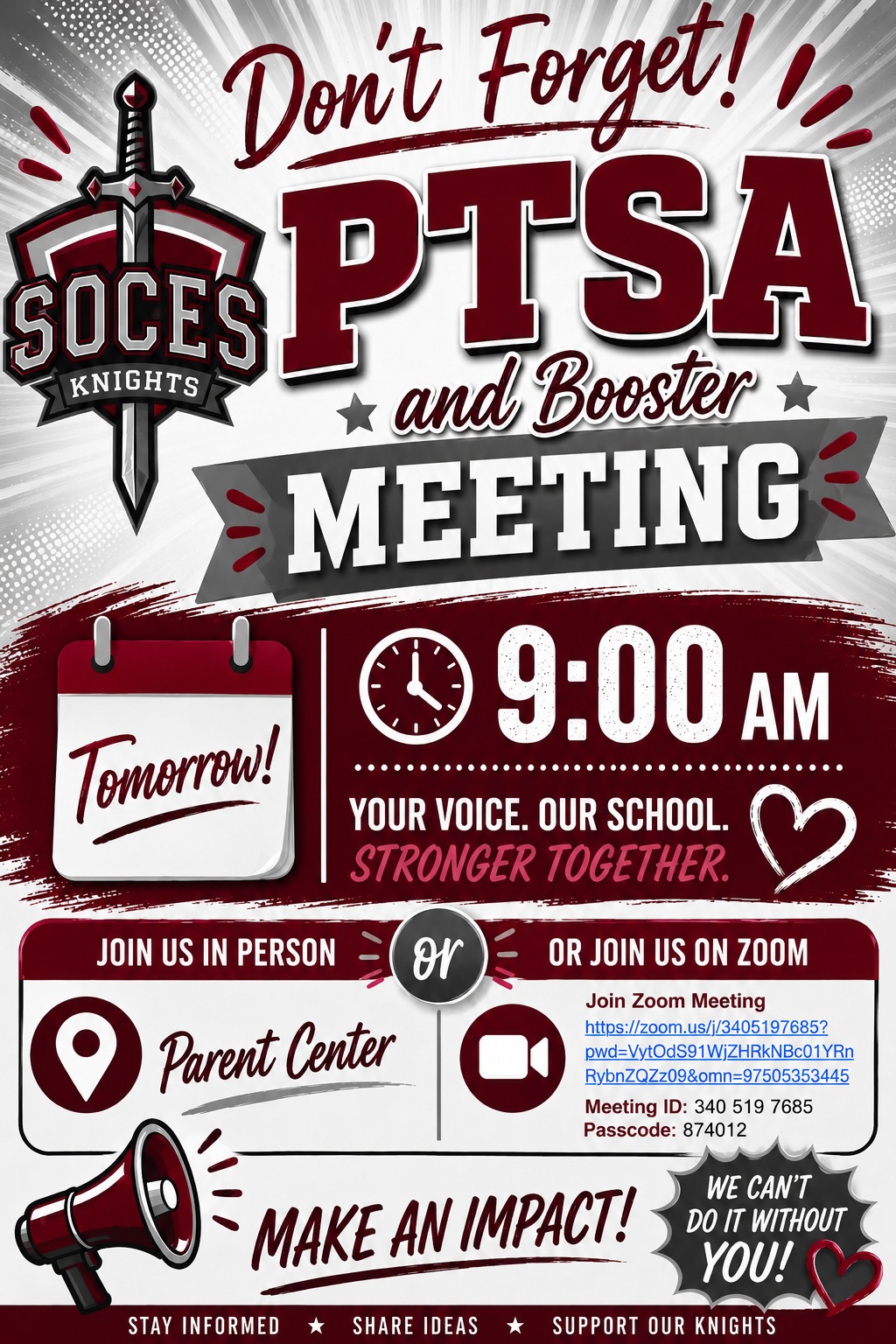 Don't Forget!

SOCES
KNIGHTS

PTSA
and Booster
MEETING

Tomorrow!

9:00 AM

YOUR VOICE. OUR SCHOOL. STRONGER TOGETHER.

JOIN US IN PERSON

or

OR JOIN US ON ZOOM

Parent Center

Join Zoom Meeting
https://zoom.us/j/3405197685?pwd=VytOdS91WjZHRkNBc01YRnRybnZQZz09&omn=97505353445
Meeting ID: 340 519 7685
Passcode: 874012

MAKE AN IMPACT!

WE CAN'T DO IT WITHOUT YOU!

STAY INFORMED ★ SHARE IDEAS ★ SUPPORT OUR KNIGHTS